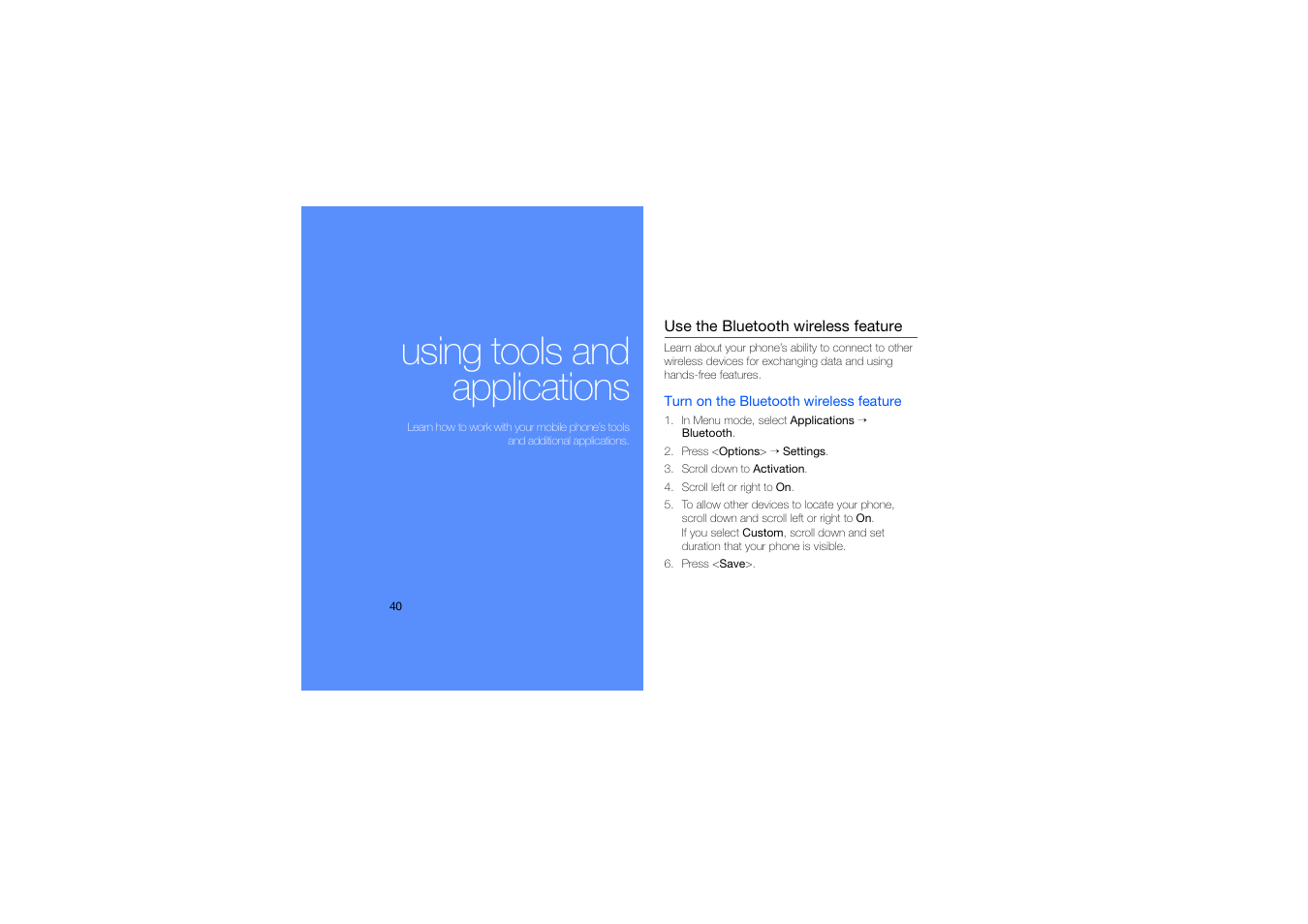 using tools and applications

Learn how to work with your mobile phone's tools and additional applications.

40

Use the Bluetooth wireless feature

Learn about your phone's ability to connect to other wireless devices for exchanging data and using hands-free features.

Turn on the Bluetooth wireless feature

1. In Menu mode, select Applications → Bluetooth.
2. Press <Options> → Settings.
3. Scroll down to Activation.
4. Scroll left or right to On.
5. To allow other devices to locate your phone, scroll down and scroll left or right to On.
If you select Custom, scroll down and set duration that your phone is visible.
6. Press <Save>.